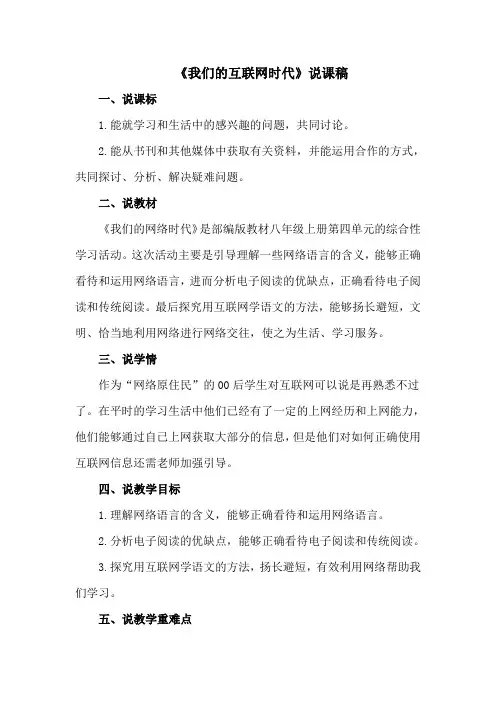 《我们的互联网时代》说课稿

一、说课标

1.能就学习和生活中的感兴趣的问题，共同讨论。

2.能从书刊和其他媒体中获取有关资料，并能运用合作的方式，共同探讨、分析、解决疑难问题。

二、说教材

《我们的网络时代》是部编版教材八年级上册第四单元的综合性学习活动。这次活动主要是引导理解一些网络语言的含义，能够正确看待和运用网络语言，进而分析电子阅读的优缺点，正确看待电子阅读和传统阅读。最后探究用互联网学语文的方法，能够扬长避短，文明、恰当地利用网络进行网络交往，使之为生活、学习服务。

三、说学情

作为“网络原住民”的00后学生对互联网可以说是再熟悉不过了。在平时的学习生活中他们已经有了一定的上网经历和上网能力，他们能够通过自己上网获取大部分的信息，但是他们对如何正确使用互联网信息还需老师加强引导。

四、说教学目标

1.理解网络语言的含义，能够正确看待和运用网络语言。

2.分析电子阅读的优缺点，能够正确看待电子阅读和传统阅读。

3.探究用互联网学语文的方法，扬长避短，有效利用网络帮助我们学习。

五、说教学重难点